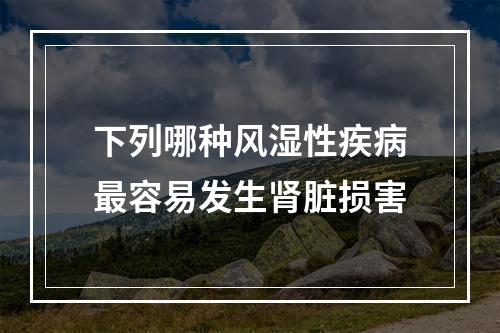 下列哪种风湿性疾病
最容易发生肾脏损害